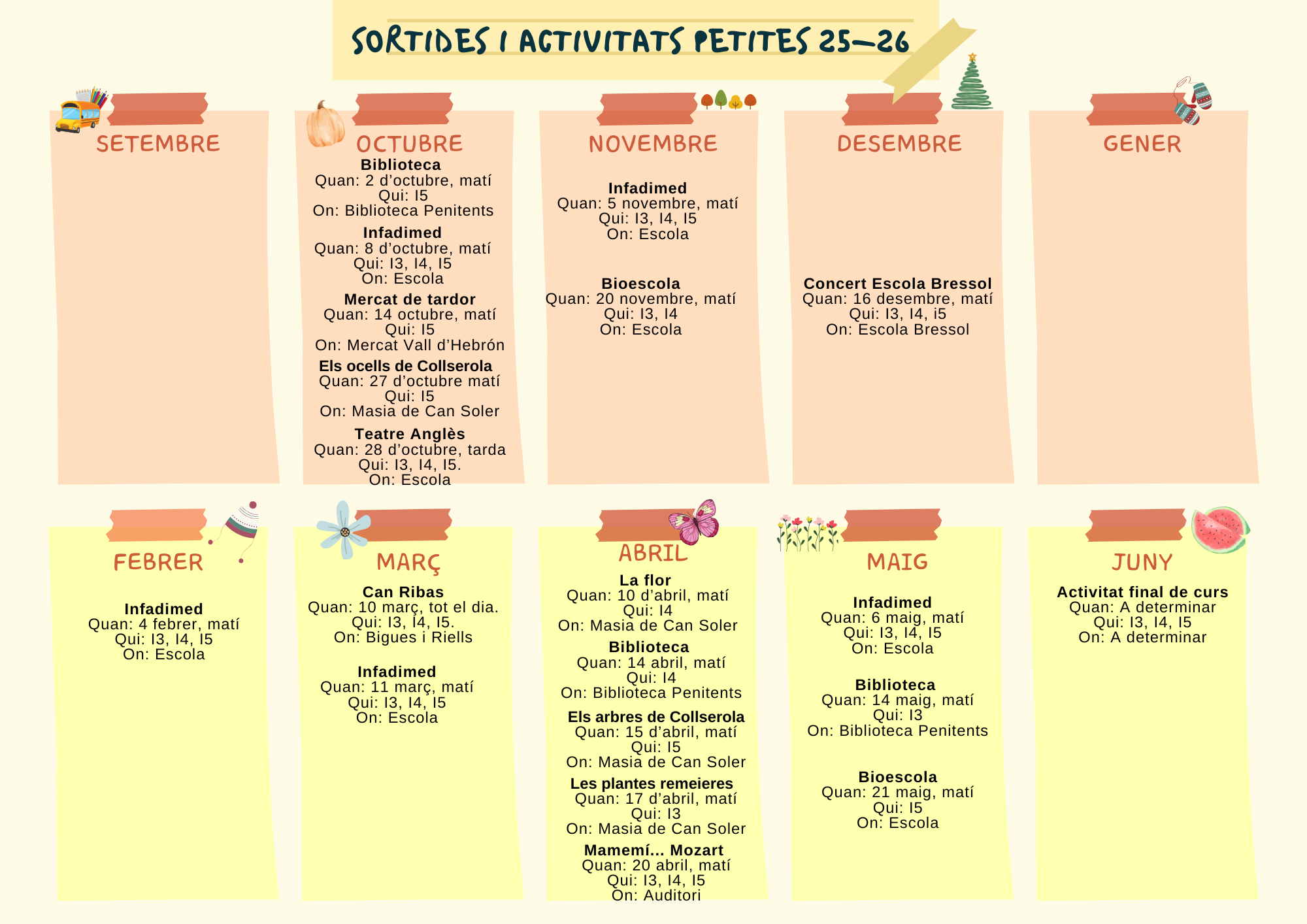 SORTIDES I ACTIVITATS PETITES 25-26

SETEMBRE

OCTUBRE

Biblioteca
Quan: 2 d'octubre, matí
Qui: I5
On: Biblioteca Penitents

Infadimed
Quan: 8 d'octubre, matí
Qui: I3, I4, I5
On: Escola

Mercat de tardor
Quan: 14 octubre, matí
Qui: I5
On: Mercat Vall d'Hebrón

Els ocells de Collserola
Quan: 27 d'octubre matí
Qui: I5
On: Masia de Can Soler

Teatre Anglès
Quan: 28 d'octubre, tarda
Qui: I3, I4, I5.
On: Escola

NOVEMBRE

Infadimed
Quan: 5 novembre, matí
Qui: I3, I4, I5
On: Escola

Bioescola
Quan: 20 novembre, matí
Qui: I3, I4
On: Escola

DESEMBRE

Concert Escola Bressol
Quan: 16 desembre, matí
Qui: I3, I4, i5
On: Escola Bressol

GENER

FEBRER

Infadimed
Quan: 4 febrer, matí
Qui: I3, I4, I5
On: Escola

MARÇ

Can Ribas
Quan: 10 març, tot el dia.
Qui: I3, I4, I5.
On: Bigues i Riells

Infadimed
Quan: 11 març, matí
Qui: I3, I4, I5
On: Escola

ABRIL

La flor
Quan: 10 d'abril, matí
Qui: I4
On: Masia de Can Soler

Biblioteca
Quan: 14 abril, matí
Qui: I4
On: Biblioteca Penitents

Els arbres de Collserola
Quan: 15 d'abril, matí
Qui: I5
On: Masia de Can Soler

Les plantes remeieres
Quan: 17 d'abril, matí
Qui: I3
On: Masia de Can Soler

Mamemí... Mozart
Quan: 20 abril, matí
Qui: I3, I4, I5
On: Auditori

MAIG

Infadimed
Quan: 6 maig, matí
Qui: I3, I4, I5
On: Escola

Biblioteca
Quan: 14 maig, matí
Qui: I3
On: Biblioteca Penitents

Bioescola
Quan: 21 maig, matí
Qui: I5
On: Escola

JUNY

Activitat final de curs
Quan: A determinar
Qui: I3, I4, I5
On: A determinar